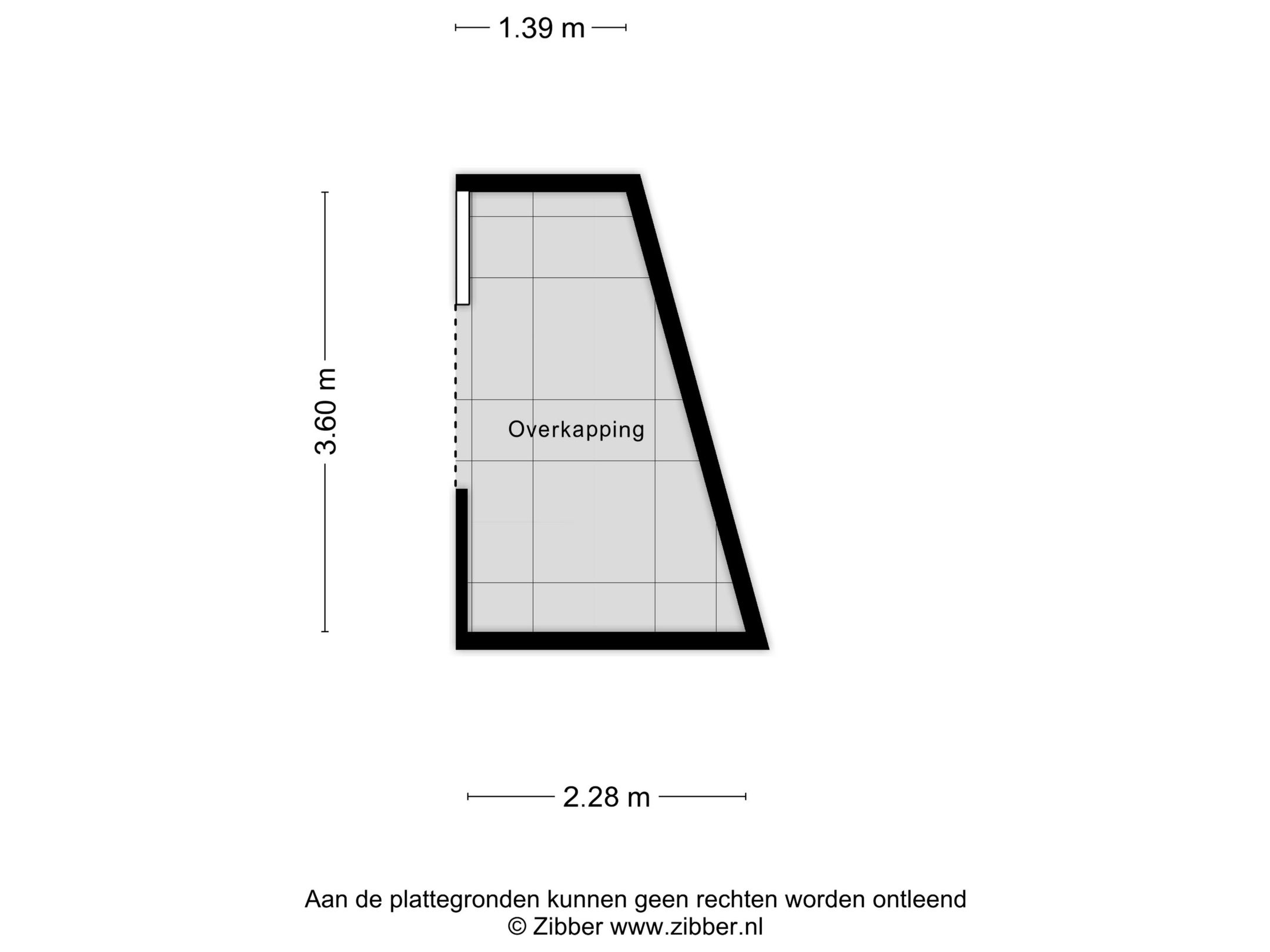 1.39 m

3.60 m

Overkapping

2.28 m

Aan de plattegronden kunnen geen rechten worden ontleend
© Zibber www.zibber.nl